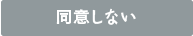 同意しない